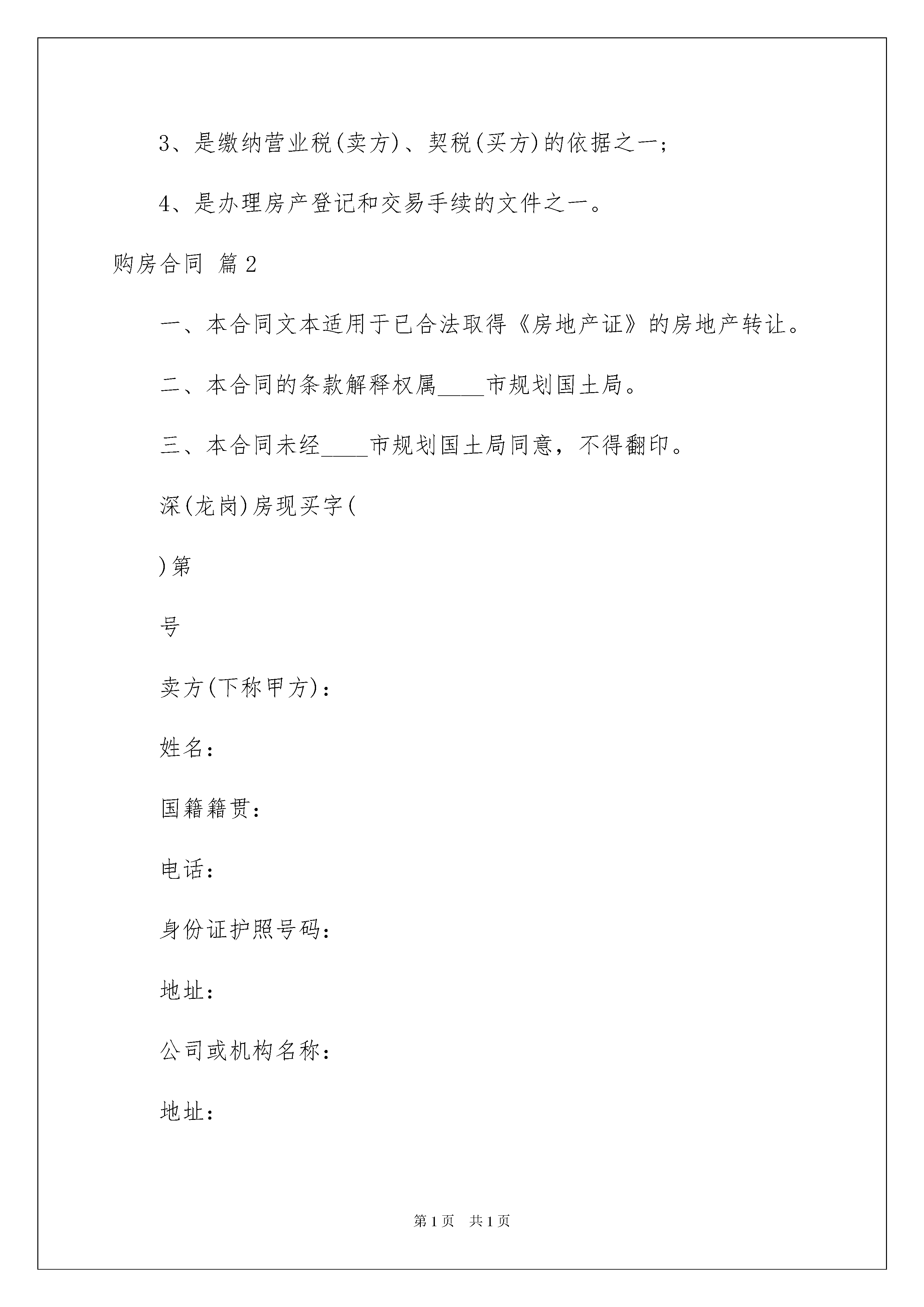 3、是缴纳营业税(卖方)、契税(买方)的依据之一;

4、是办理房产登记和交易手续的文件之一。

购房合同 篇2

一、本合同文本适用于已合法取得《房地产证》的房地产转让。

二、本合同的条款解释权属____市规划国土局。

三、本合同未经____市规划国土局同意，不得翻印。

深(龙岗)房现买字(

)第

号

卖方(下称甲方):

姓名:

国籍籍贯:

电话:

身份证护照号码:

地址:

公司或机构名称:

地址:

第1页 共1页